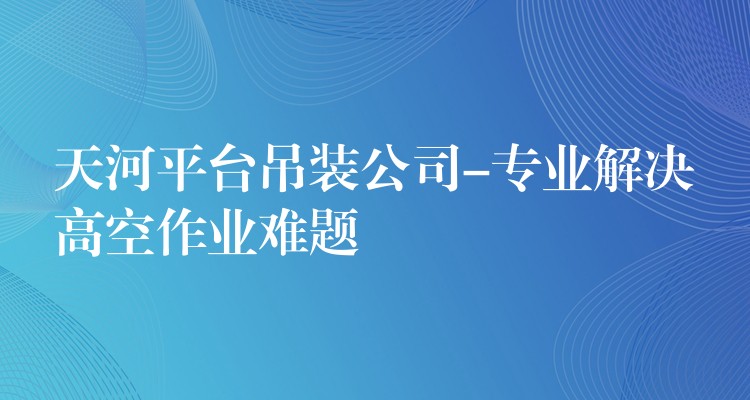 天河平台吊装公司-专业解决高空作业难题